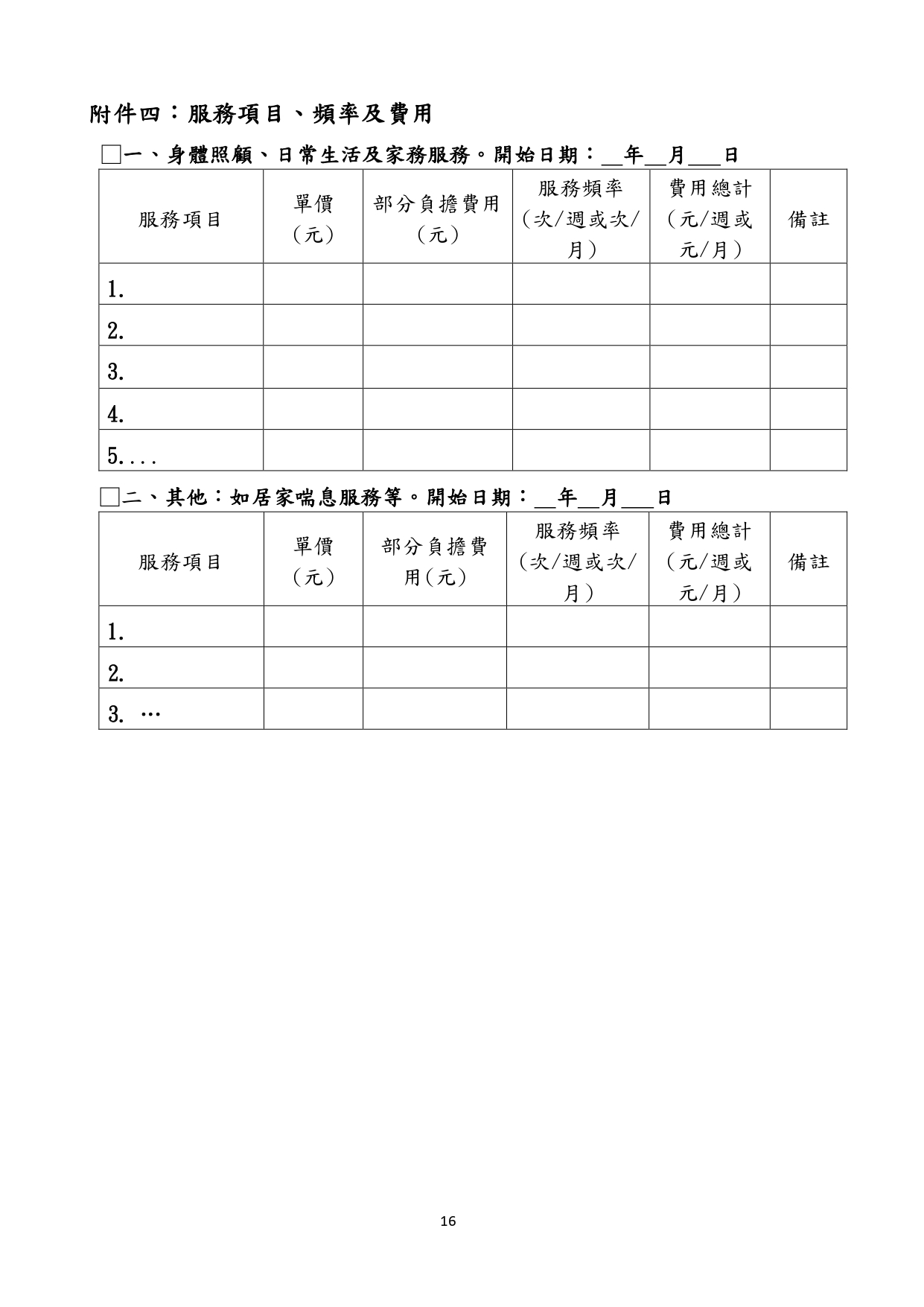 附件四：服務項目、頻率及費用

□一、身體照顧、日常生活及家務服務。開始日期：__年__月___日

| 服務項目 | 單價（元） | 部分負擔費用（元） | 服務頻率（次/週或次/月） | 費用總計（元/週或元/月） | 備註 |
|---|---|---|---|---|---|
| 1. | | | | | |
| 2. | | | | | |
| 3. | | | | | |
| 4. | | | | | |
| 5.... | | | | | |

□二、其他：如居家喘息服務等。開始日期：__年__月___日

| 服務項目 | 單價（元） | 部分負擔費用（元） | 服務頻率（次/週或次/月） | 費用總計（元/週或元/月） | 備註 |
|---|---|---|---|---|---|
| 1. | | | | | |
| 2. | | | | | |
| 3. … | | | | | |

16